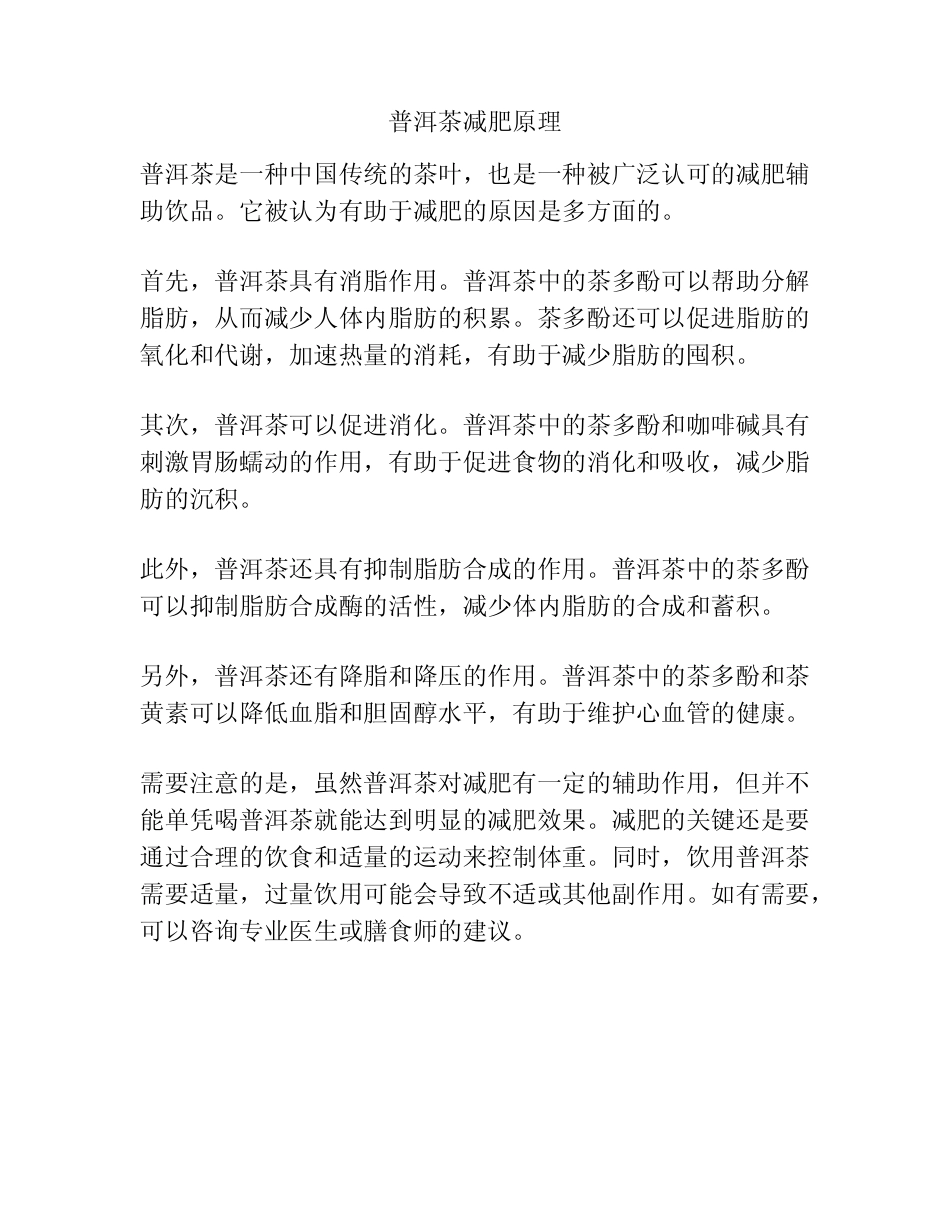 普洱茶减肥原理

普洱茶是一种中国传统的茶叶，也是一种被广泛认可的减肥辅助饮品。它被认为有助于减肥的原因是多方面的。

首先，普洱茶具有消脂作用。普洱茶中的茶多酚可以帮助分解脂肪，从而减少人体内脂肪的积累。茶多酚还可以促进脂肪的氧化和代谢，加速热量的消耗，有助于减少脂肪的囤积。

其次，普洱茶可以促进消化。普洱茶中的茶多酚和咖啡碱具有刺激胃肠蠕动的作用，有助于促进食物的消化和吸收，减少脂肪的沉积。

此外，普洱茶还具有抑制脂肪合成的作用。普洱茶中的茶多酚可以抑制脂肪合成酶的活性，减少体内脂肪的合成和蓄积。

另外，普洱茶还有降脂和降压的作用。普洱茶中的茶多酚和茶黄素可以降低血脂和胆固醇水平，有助于维护心血管的健康。

需要注意的是，虽然普洱茶对减肥有一定的辅助作用，但并不能单凭喝普洱茶就能达到明显的减肥效果。减肥的关键还是要通过合理的饮食和适量的运动来控制体重。同时，饮用普洱茶需要适量，过量饮用可能会导致不适或其他副作用。如有需要，可以咨询专业医生或膳食师的建议。